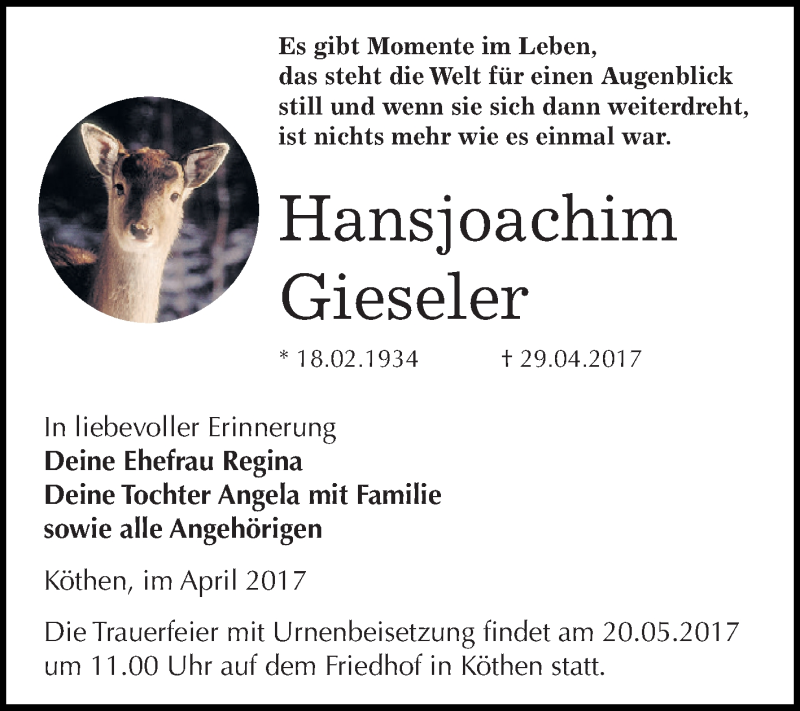 Es gibt Momente im Leben, das steht die Welt für einen Augenblick still und wenn sie sich dann weiterdreht, ist nichts mehr wie es einmal war.

Hansjoachim Gieseler

* 18.02.1934 † 29.04.2017

In liebevoller Erinnerung
Deine Ehefrau Regina
Deine Tochter Angela mit Familie
sowie alle Angehörigen

Köthen, im April 2017

Die Trauerfeier mit Urnenbeisetzung findet am 20.05.2017 um 11.00 Uhr auf dem Friedhof in Köthen statt.